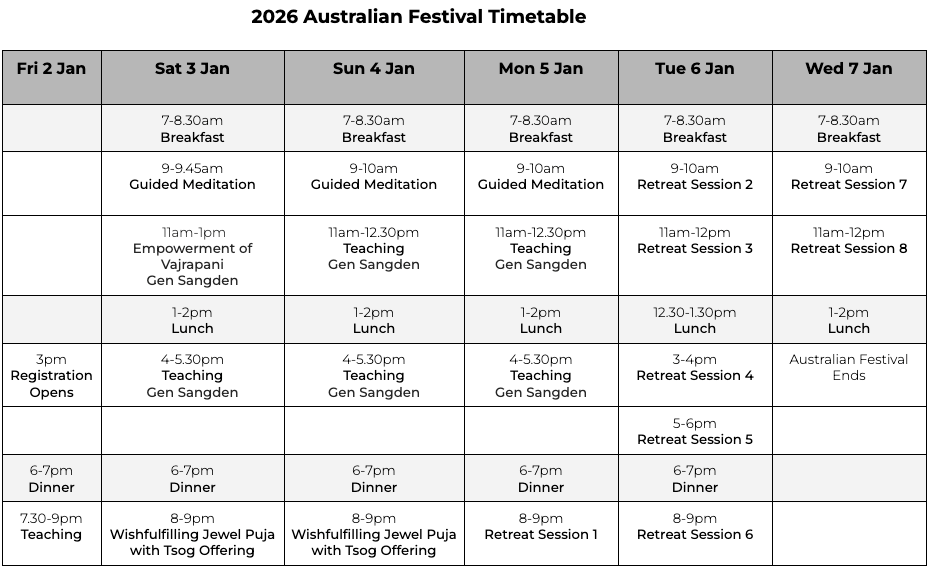 2026 Australian Festival Timetable

| Fri 2 Jan | Sat 3 Jan | Sun 4 Jan | Mon 5 Jan | Tue 6 Jan | Wed 7 Jan |
|---|---|---|---|---|---|
| | 7-8.30am Breakfast | 7-8.30am Breakfast | 7-8.30am Breakfast | 7-8.30am Breakfast | 7-8.30am Breakfast |
| | 9-9.45am Guided Meditation | 9-10am Guided Meditation | 9-10am Guided Meditation | 9-10am Retreat Session 2 | 9-10am Retreat Session 7 |
| | 11am-1pm Empowerment of Vajrapani Gen Sangden | 11am-12.30pm Teaching Gen Sangden | 11am-12.30pm Teaching Gen Sangden | 11am-12pm Retreat Session 3 | 11am-12pm Retreat Session 8 |
| | 1-2pm Lunch | 1-2pm Lunch | 1-2pm Lunch | 12.30-1.30pm Lunch | 1-2pm Lunch |
| 3pm Registration Opens | 4-5.30pm Teaching Gen Sangden | 4-5.30pm Teaching Gen Sangden | 4-5.30pm Teaching Gen Sangden | 3-4pm Retreat Session 4 | Australian Festival Ends |
| | | | | 5-6pm Retreat Session 5 | |
| 6-7pm Dinner | 6-7pm Dinner | 6-7pm Dinner | 6-7pm Dinner | 6-7pm Dinner | |
| 7.30-9pm Teaching | 8-9pm Wishfulfilling Jewel Puja with Tsog Offering | 8-9pm Wishfulfilling Jewel Puja with Tsog Offering | 8-9pm Retreat Session 1 | 8-9pm Retreat Session 6 | |